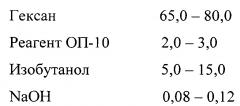 | Гексан | 65,0 – 80,0 |
|---|---|
| Реагент ОП-10 | 2,0 – 3,0 |
| Изобутанол | 5,0 – 15,0 |
| NaOH | 0,08 – 0,12 |